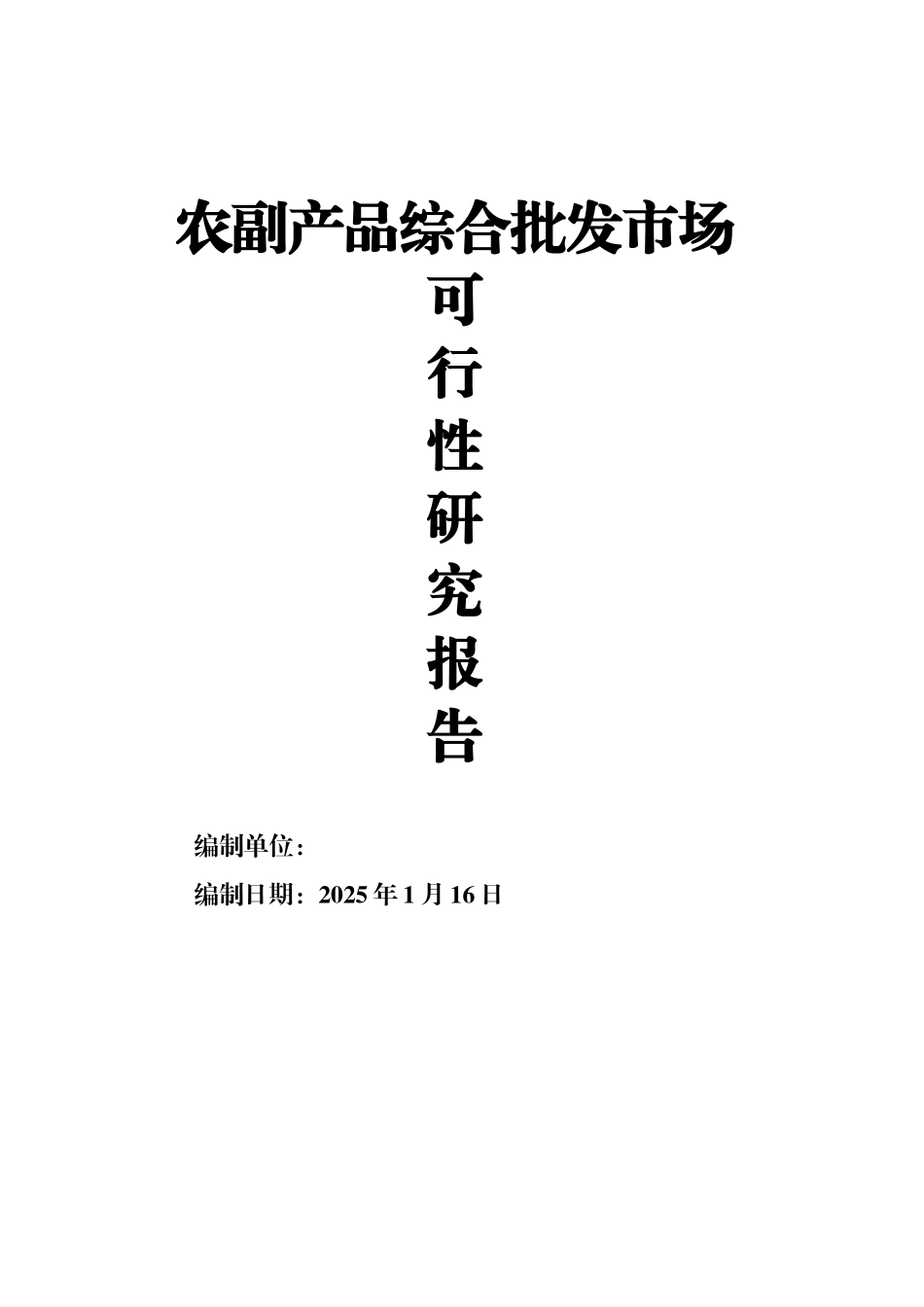 农副产品综合批发市场

可
行
性
研
究
报
告

编制单位：

编制日期：2025年1月16日